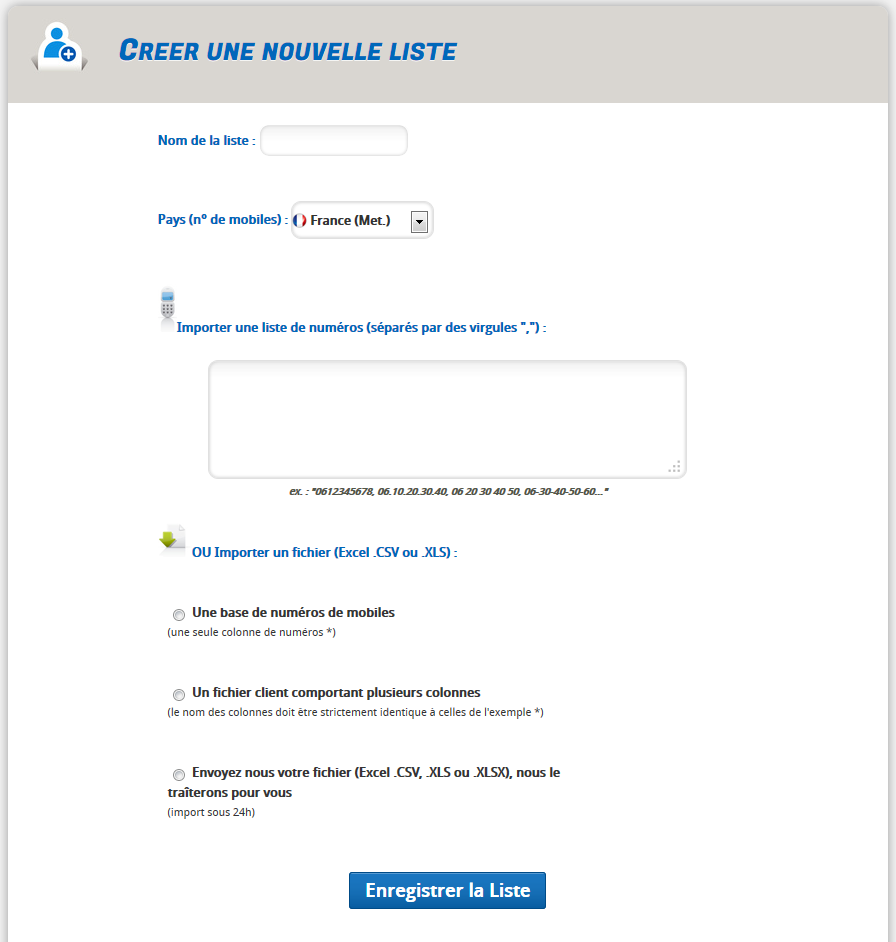 CREER UNE NOUVELLE LISTE

Nom de la liste :

Pays (n° de mobiles) : France (Met.)

Importer une liste de numéros (séparés par des virgules ",") :

ex. : "0612345678, 06.10.20.30.40, 06 20 30 40 50, 06-30-40-50-60..."

OU Importer un fichier (Excel .CSV ou .XLS) :

Une base de numéros de mobiles
(une seule colonne de numéros *)

Un fichier client comportant plusieurs colonnes
(le nom des colonnes doit être strictement identique à celles de l'exemple *)

Envoyez nous votre fichier (Excel .CSV, .XLS ou .XLSX), nous le traîterons pour vous
(import sous 24h)

Enregistrer la Liste